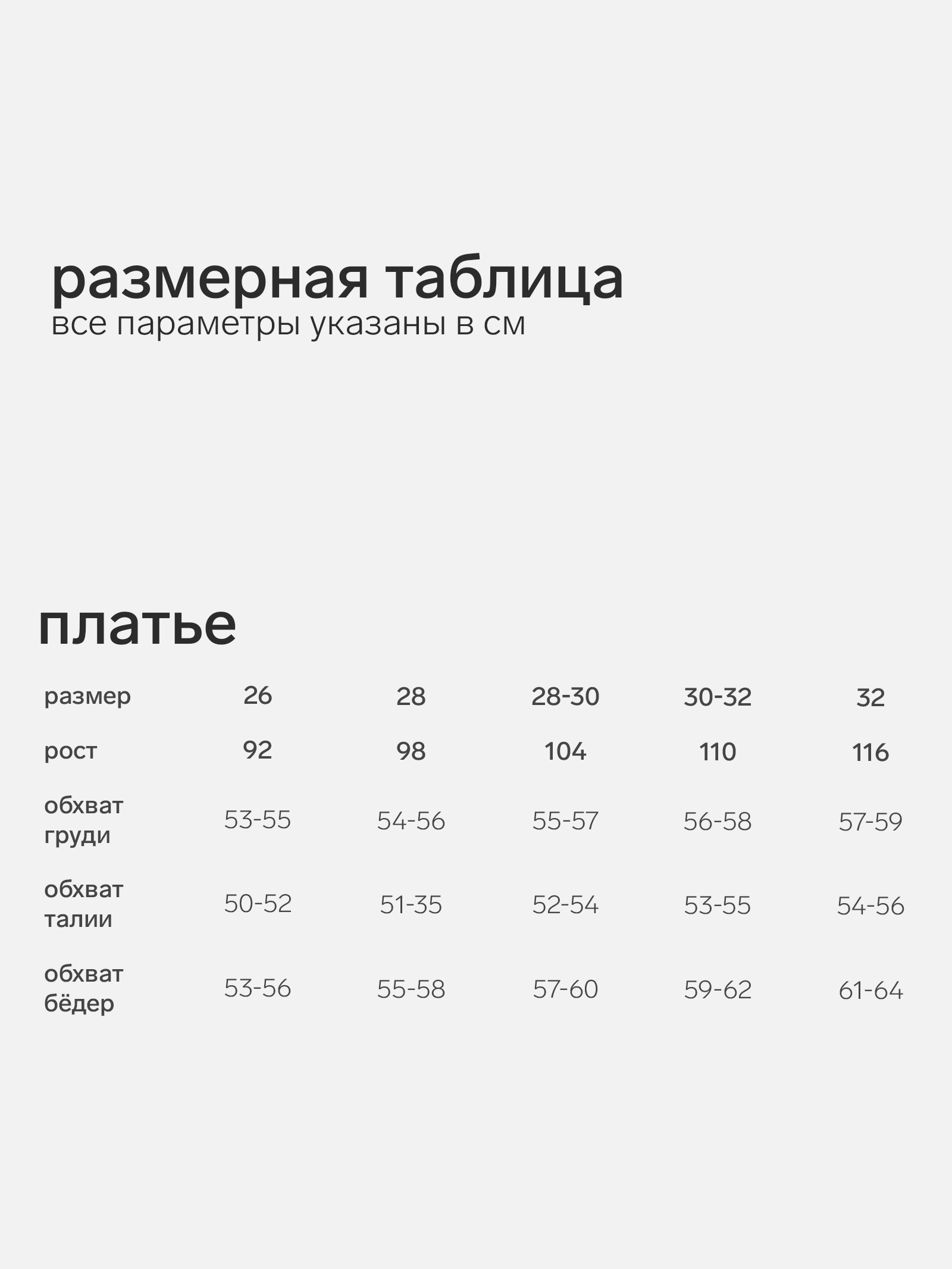 размерная таблица
все параметры указаны в см

платье

| размер | 26 | 28 | 28-30 | 30-32 | 32 |
|---|---|---|---|---|---|
| рост | 92 | 98 | 104 | 110 | 116 |
| обхват груди | 53-55 | 54-56 | 55-57 | 56-58 | 57-59 |
| обхват талии | 50-52 | 51-35 | 52-54 | 53-55 | 54-56 |
| обхват бёдер | 53-56 | 55-58 | 57-60 | 59-62 | 61-64 |